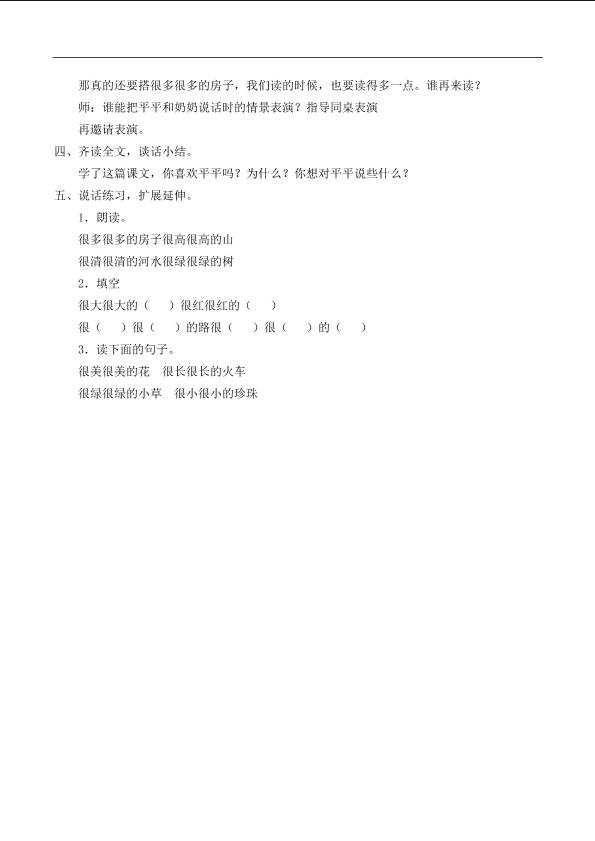 那真的还要搭很多很多的房子，我们读的时候，也要读得多一点。谁再来读？

师：谁能把平平和奶奶说话时的情景表演？指导同桌表演

再邀请表演。

四、齐读全文，谈话小结。

学了这篇课文，你喜欢平平吗？为什么？你想对平平说些什么？

五、说话练习，扩展延伸。

1．朗读。

很多很多的房子很高很高的山

很清很清的河水很绿很绿的树

2．填空

很大很大的（　）很红很红的（　）

很（　）很（　）的路很（　）很（　）的（　）

3．读下面的句子。

很美很美的花　很长很长的火车

很绿很绿的小草　很小很小的珍珠